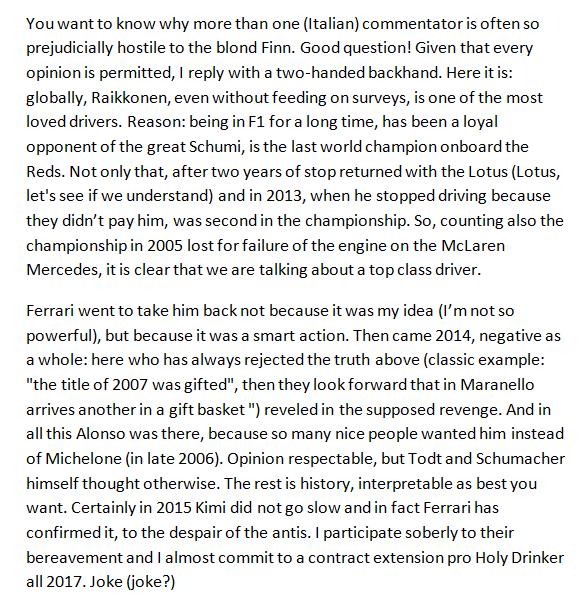 You want to know why more than one (Italian) commentator is often so prejudicially hostile to the blond Finn. Good question! Given that every opinion is permitted, I reply with a two-handed backhand. Here it is: globally, Raikkonen, even without feeding on surveys, is one of the most loved drivers. Reason: being in F1 for a long time, has been a loyal opponent of the great Schumi, is the last world champion onboard the Reds. Not only that, after two years of stop returned with the Lotus (Lotus, let's see if we understand) and in 2013, when he stopped driving because they didn't pay him, was second in the championship. So, counting also the championship in 2005 lost for failure of the engine on the McLaren Mercedes, it is clear that we are talking about a top class driver.

Ferrari went to take him back not because it was my idea (I'm not so powerful), but because it was a smart action. Then came 2014, negative as a whole: here who has always rejected the truth above (classic example: "the title of 2007 was gifted", then they look forward that in Maranello arrives another in a gift basket ") reveled in the supposed revenge. And in all this Alonso was there, because so many nice people wanted him instead of Michelone (in late 2006). Opinion respectable, but Todt and Schumacher himself thought otherwise. The rest is history, interpretable as best you want. Certainly in 2015 Kimi did not go slow and in fact Ferrari has confirmed it, to the despair of the antis. I participate soberly to their bereavement and I almost commit to a contract extension pro Holy Drinker all 2017. Joke (joke?)